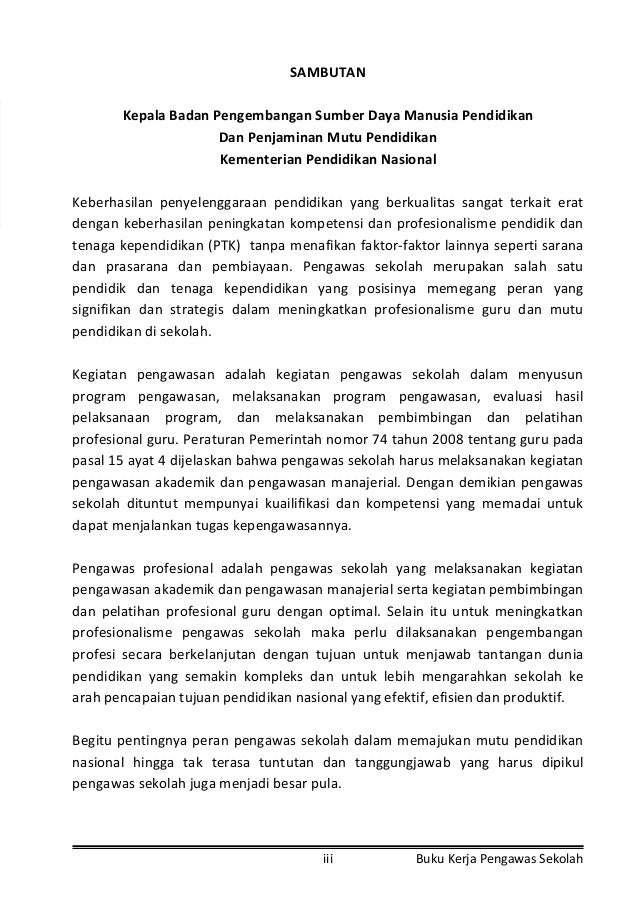 SAMBUTAN

Kepala Badan Pengembangan Sumber Daya Manusia Pendidikan
Dan Penjaminan Mutu Pendidikan
Kementerian Pendidikan Nasional

Keberhasilan penyelenggaraan pendidikan yang berkualitas sangat terkait erat dengan keberhasilan peningkatan kompetensi dan profesionalisme pendidik dan tenaga kependidikan (PTK) tanpa menafikan faktor-faktor lainnya seperti sarana dan prasarana dan pembiayaan. Pengawas sekolah merupakan salah satu pendidik dan tenaga kependidikan yang posisinya memegang peran yang signifikan dan strategis dalam meningkatkan profesionalisme guru dan mutu pendidikan di sekolah.

Kegiatan pengawasan adalah kegiatan pengawas sekolah dalam menyusun program pengawasan, melaksanakan program pengawasan, evaluasi hasil pelaksanaan program, dan melaksanakan pembimbingan dan pelatihan profesional guru. Peraturan Pemerintah nomor 74 tahun 2008 tentang guru pada pasal 15 ayat 4 dijelaskan bahwa pengawas sekolah harus melaksanakan kegiatan pengawasan akademik dan pengawasan manajerial. Dengan demikian pengawas sekolah dituntut mempunyai kuailifikasi dan kompetensi yang memadai untuk dapat menjalankan tugas kepengawasannya.

Pengawas profesional adalah pengawas sekolah yang melaksanakan kegiatan pengawasan akademik dan pengawasan manajerial serta kegiatan pembimbingan dan pelatihan profesional guru dengan optimal. Selain itu untuk meningkatkan profesionalisme pengawas sekolah maka perlu dilaksanakan pengembangan profesi secara berkelanjutan dengan tujuan untuk menjawab tantangan dunia pendidikan yang semakin kompleks dan untuk lebih mengarahkan sekolah ke arah pencapaian tujuan pendidikan nasional yang efektif, efisien dan produktif.

Begitu pentingnya peran pengawas sekolah dalam memajukan mutu pendidikan nasional hingga tak terasa tuntutan dan tanggungjawab yang harus dipikul pengawas sekolah juga menjadi besar pula.

iii Buku Kerja Pengawas Sekolah